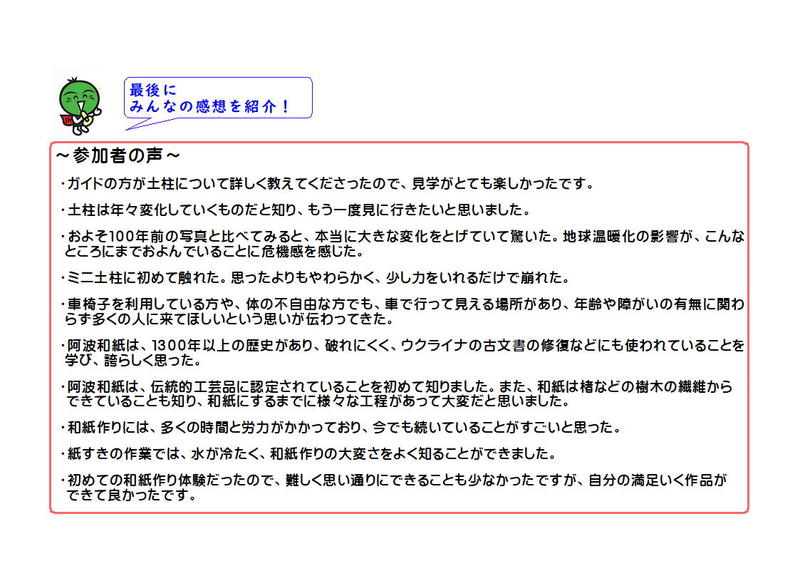 最後に
みんなの感想を紹介！

～参加者の声～

・ガイドの方が土柱について詳しく教えてくださったので、見学がとても楽しかったです。

・土柱は年々変化していくものだと知り、もう一度見に行きたいと思いました。

・およそ100年前の写真と比べてみると、本当に大きな変化をとげていて驚いた。地球温暖化の影響が、こんなところにまでおよんでいることに危機感を感じた。

・ミニ土柱に初めて触れた。思ったよりもやわらかく、少し力をいれるだけで崩れた。

・車椅子を利用している方や、体の不自由な方でも、車で行って見える場所があり、年齢や障がいの有無に関わらず多くの人に来てほしいという思いが伝わってきた。

・阿波和紙は、1300年以上の歴史があり、破れにくく、ウクライナの古文書の修復などにも使われていることを学び、誇らしく思った。

・阿波和紙は、伝統的工芸品に認定されていることを初めて知りました。また、和紙は楮などの樹木の繊維からできていることも知り、和紙にするまでに様々な工程があって大変だと思いました。

・和紙作りには、多くの時間と労力がかかっており、今でも続いていることがすごいと思った。

・紙すきの作業では、水が冷たく、和紙作りの大変さをよく知ることができました。

・初めての和紙作り体験だったので、難しく思い通りにできることも少なかったですが、自分の満足いく作品ができて良かったです。